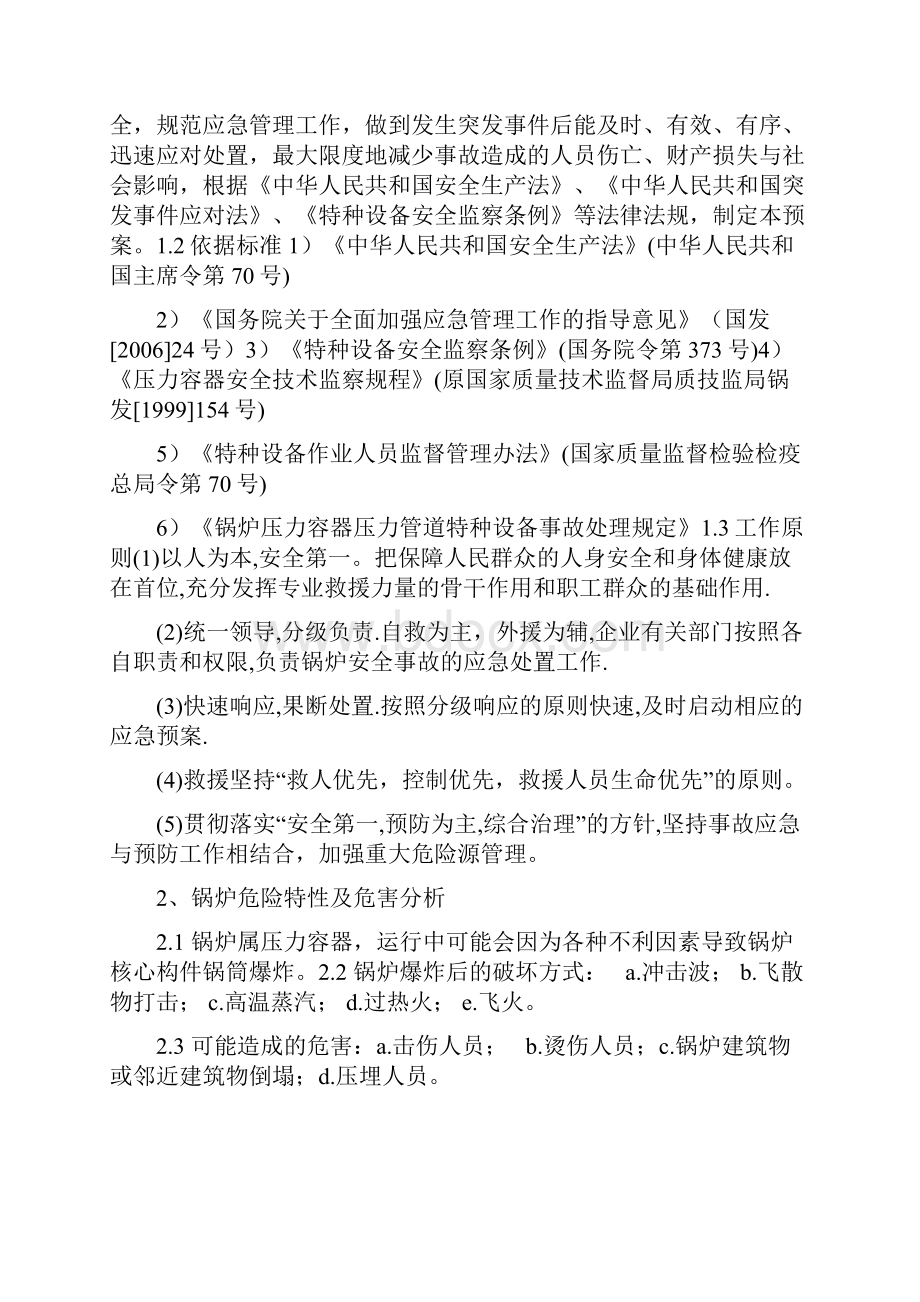 全，规范应急管理工作，做到发生突发事件后能及时、有效、有序、迅速应对处置，最大限度地减少事故造成的人员伤亡、财产损失与社会影响，根据《中华人民共和国安全生产法》、《中华人民共和国突发事件应对法》、《特种设备安全监察条例》等法律法规，制定本预案。1.2 依据标准 1）《中华人民共和国安全生产法》(中华人民共和国主席令第 70 号)

2）《国务院关于全面加强应急管理工作的指导意见》（国发[2006]24 号）3）《特种设备安全监察条例》(国务院令第 373 号)4）《压力容器安全技术监察规程》(原国家质量技术监督局质技监局锅发[1999]154 号)

5）《特种设备作业人员监督管理办法》(国家质量监督检验检疫总局令第 70 号)

6）《锅炉压力容器压力管道特种设备事故处理规定》1.3 工作原则(1)以人为本,安全第一。把保障人民群众的人身安全和身体健康放在首位,充分发挥专业救援力量的骨干作用和职工群众的基础作用.

(2)统一领导,分级负责.自救为主，外援为辅,企业有关部门按照各自职责和权限,负责锅炉安全事故的应急处置工作.

(3)快速响应,果断处置.按照分级响应的原则快速,及时启动相应的应急预案.

(4)救援坚持“救人优先，控制优先，救援人员生命优先”的原则。

(5)贯彻落实“安全第一,预防为主,综合治理”的方针,坚持事故应急与预防工作相结合，加强重大危险源管理。

2、锅炉危险特性及危害分析

2.1 锅炉属压力容器，运行中可能会因为各种不利因素导致锅炉核心构件锅筒爆炸。2.2 锅炉爆炸后的破坏方式： a.冲击波； b.飞散物打击； c.高温蒸汽； d.过热火； e.飞火。

2.3 可能造成的危害：a.击伤人员； b.烫伤人员；c.锅炉建筑物或邻近建筑物倒塌；d.压埋人员。